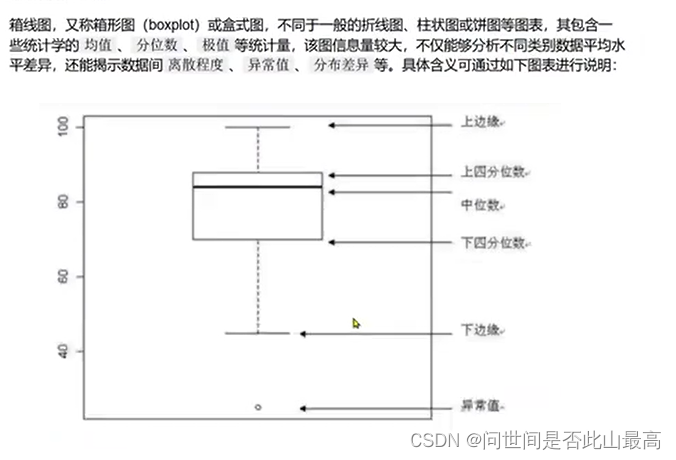 箱线图，又称箱形图（boxplot）或盒式图，不同于一般的折线图、柱状图或饼图等图表，其包含一些统计学的 均值 、 分位数 、 极值 等统计量，该图信息量较大，不仅能够分析不同类别数据平均水平差异，还能揭示数据间 离散程度 、 异常值 、 分布差异 等。具体含义可通过如下图表进行说明：

100
80
60
40

上边缘
上四分位数
中位数
下四分位数
下边缘
异常值

CSDN @问世间是否此山最高